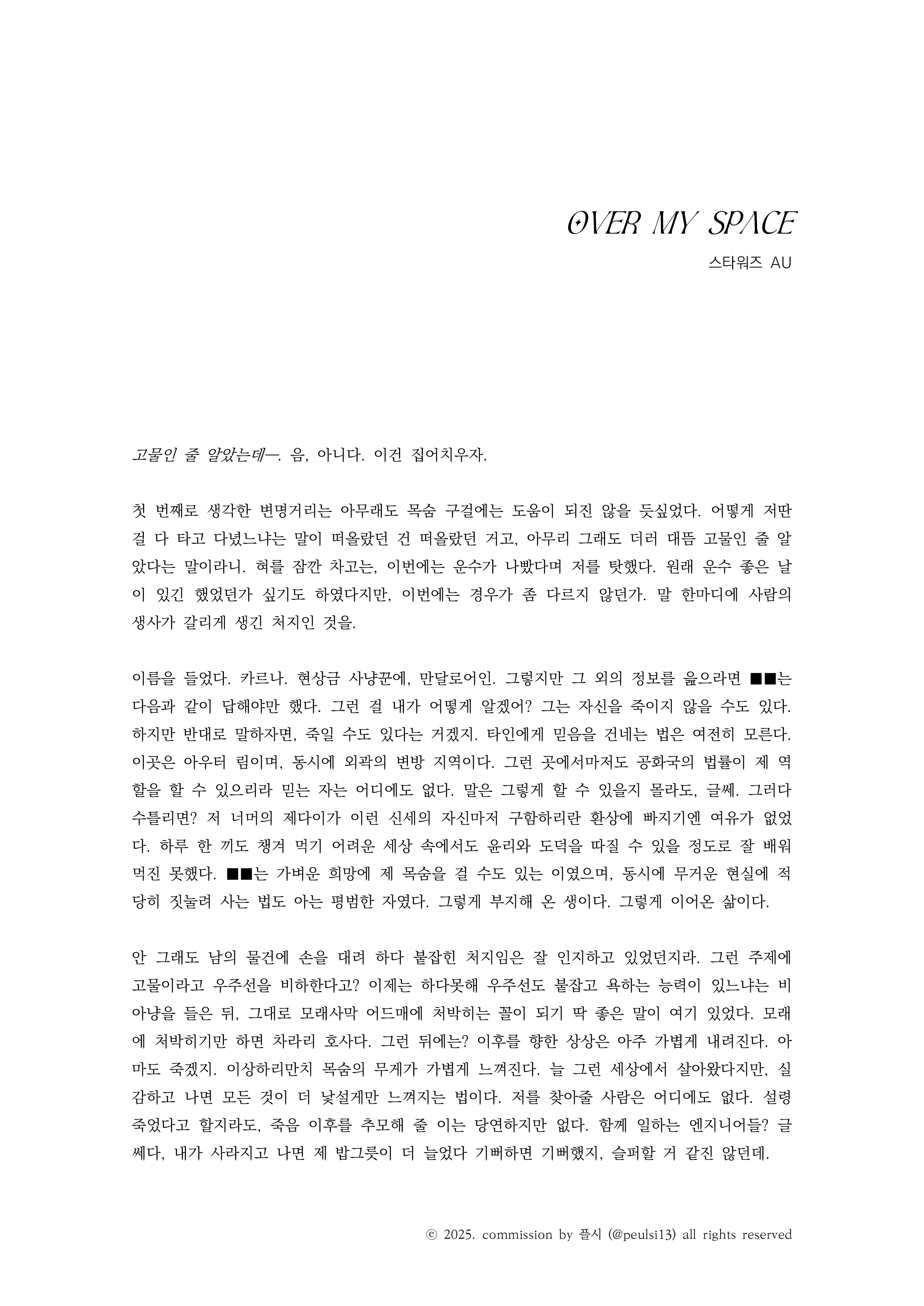 OVER MY SPACE

스타워즈 AU

고물인 줄 알았는데—. 음, 아니다. 이건 집어치우자.

첫 번째로 생각한 변명거리는 아무래도 목숨 구걸에는 도움이 되진 않을 듯싶었다. 어떻게 저딴 걸 다 타고 다녔느냐는 말이 떠올랐던 건 떠올랐던 거고, 아무리 그래도 더러 대뜸 고물인 줄 알았다는 말이라니. 혀를 잠깐 차고는, 이번에는 운수가 나빴다며 저를 탓했다. 원래 운수 좋은 날이 있긴 했었던가 싶기도 하였다지만, 이번에는 경우가 좀 다르지 않던가. 말 한마디에 사람의 생사가 갈리게 생긴 처지인 것을.

이름을 들었다. 카르나. 현상금 사냥꾼에, 만달로어인. 그렇지만 그 외의 정보를 읊으라면 ■■는 다음과 같이 답해야만 했다. 그런 걸 내가 어떻게 알겠어? 그는 자신을 죽이지 않을 수도 있다. 하지만 반대로 말하자면, 죽일 수도 있다는 거겠지. 타인에게 믿음을 건네는 법은 여전히 모른다. 이곳은 아우터 림이며, 동시에 외곽의 변방 지역이다. 그런 곳에서마저도 공화국의 법률이 제 역할을 할 수 있으리라 믿는 자는 어디에도 없다. 말은 그렇게 할 수 있을지 몰라도, 글쎄. 그러다 수틀리면? 저 너머의 제다이가 이런 신세의 자신마저 구함하리란 환상에 빠지기엔 여유가 없었다. 하루 한 끼도 챙겨 먹기 어려운 세상 속에서도 윤리와 도덕을 따질 수 있을 정도로 잘 배워 먹진 못했다. ■■는 가벼운 희망에 제 목숨을 걸 수도 있는 이였으며, 동시에 무거운 현실에 적당히 짓눌려 사는 법도 아는 평범한 자였다. 그렇게 부지해 온 생이다. 그렇게 이어온 삶이다.

안 그래도 남의 물건에 손을 대려 하다 붙잡힌 처지임은 잘 인지하고 있었던지라. 그런 주제에 고물이라고 우주선을 비하한다고? 이제는 하다못해 우주선도 붙잡고 욕하는 능력이 있느냐는 비아냥을 들은 뒤, 그대로 모래사막 어드매에 처박히는 꼴이 되기 딱 좋은 말이 여기 있었다. 모래에 처박히기만 하면 차라리 호사다. 그런 뒤에는? 이후를 향한 상상은 아주 가볍게 내려진다. 아마도 죽겠지. 이상하리만치 목숨의 무게가 가볍게 느껴진다. 늘 그런 세상에서 살아왔다지만, 실감하고 나면 모든 것이 더 낯설게만 느껴지는 법이다. 저를 찾아줄 사람은 어디에도 없다. 설령 죽었다고 할지라도, 죽음 이후를 추모해 줄 이는 당연하지만 없다. 함께 일하는 엔지니어들? 글쎄다, 내가 사라지고 나면 제 밥그릇이 더 늘었다 기뻐하면 기뻐했지, 슬퍼할 거 같진 않던데.

ⓒ 2025. commission by 플시 (@peulsi13) all rights reserved